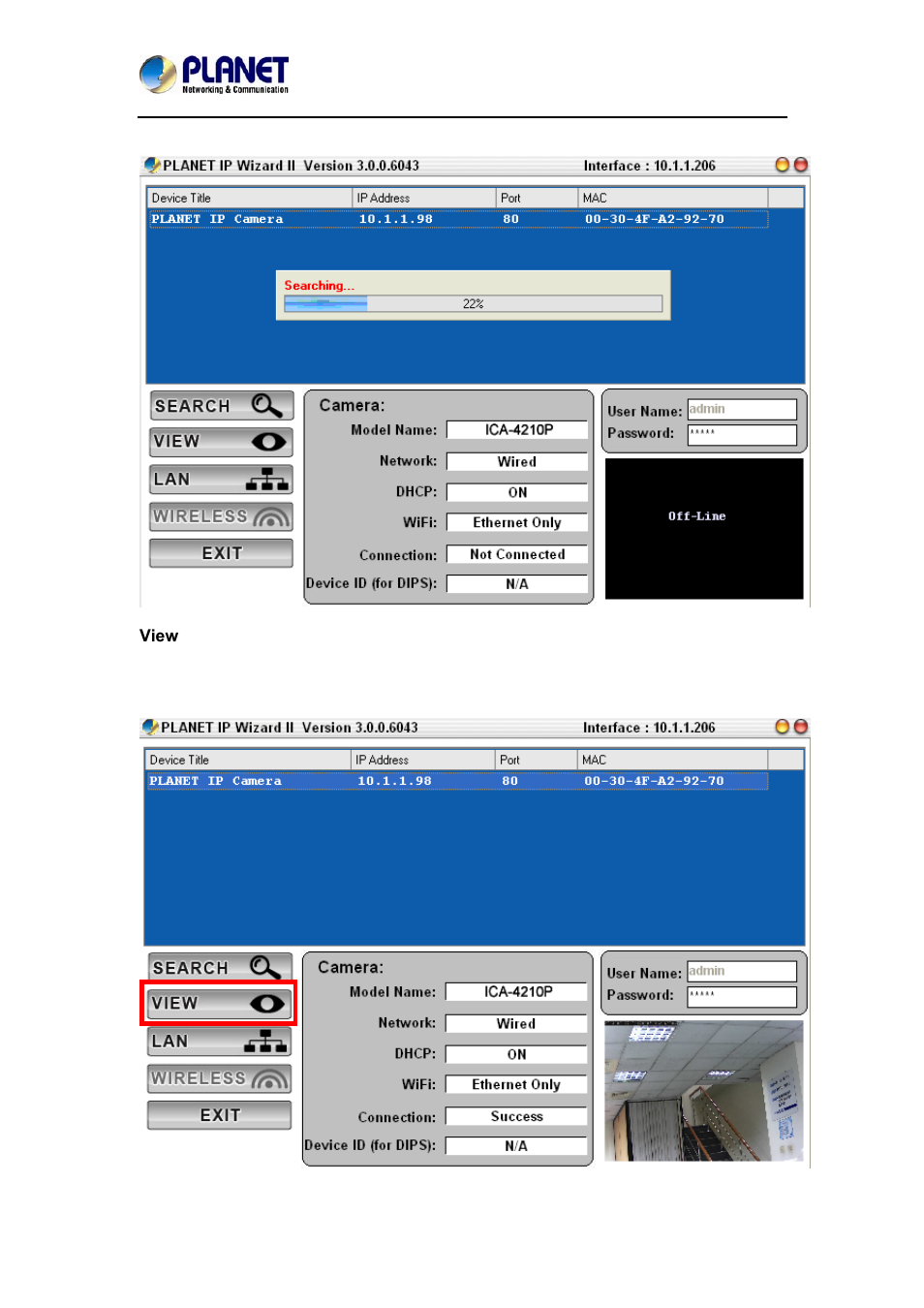 PLANET
Networking & Communication

PLANET IP Wizard II Version 3.0.0.6043 Interface : 10.1.1.206

| Device Title | IP Address | Port | MAC |
|---|---|---|---|
| PLANET IP Camera | 10.1.1.98 | 80 | 00-30-4F-A2-92-70 |

Searching...
22%

SEARCH
VIEW
LAN
WIRELESS
EXIT

Camera:
Model Name: ICA-4210P
Network: Wired
DHCP: ON
WiFi: Ethernet Only
Connection: Not Connected
Device ID (for DIPS): N/A

User Name: admin
Password: *****

Off-Line

View

PLANET IP Wizard II Version 3.0.0.6043 Interface : 10.1.1.206

| Device Title | IP Address | Port | MAC |
|---|---|---|---|
| PLANET IP Camera | 10.1.1.98 | 80 | 00-30-4F-A2-92-70 |

SEARCH
VIEW
LAN
WIRELESS
EXIT

Camera:
Model Name: ICA-4210P
Network: Wired
DHCP: ON
WiFi: Ethernet Only
Connection: Success
Device ID (for DIPS): N/A

User Name: admin
Password: *****